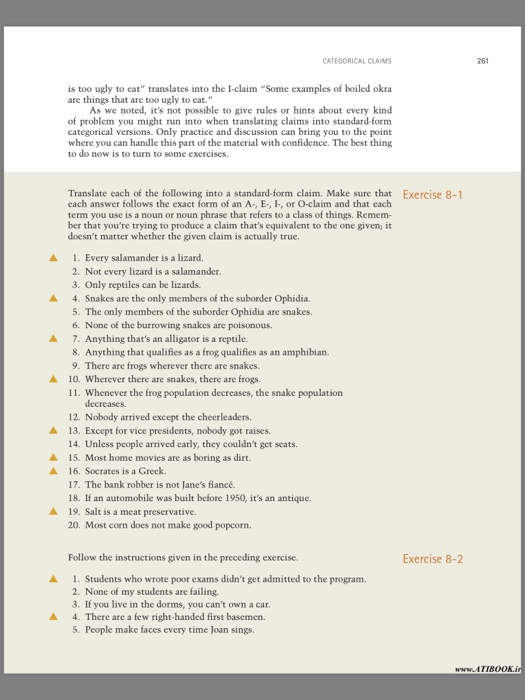 CATEGORICAL CLAIMS 261

is too ugly to eat" translates into the I-claim "Some examples of boiled okra are things that are too ugly to eat."

As we noted, it's not possible to give rules or hints about every kind of problem you might run into when translating claims into standard-form categorical versions. Only practice and discussion can bring you to the point where you can handle this part of the material with confidence. The best thing to do now is to turn to some exercises.

Exercise 8-1

Translate each of the following into a standard-form claim. Make sure that each answer follows the exact form of an A-, E-, I-, or O-claim and that each term you use is a noun or noun phrase that refers to a class of things. Remember that you're trying to produce a claim that's equivalent to the one given; it doesn't matter whether the given claim is actually true.

▲ 1. Every salamander is a lizard.
2. Not every lizard is a salamander.
3. Only reptiles can be lizards.
▲ 4. Snakes are the only members of the suborder Ophidia.
5. The only members of the suborder Ophidia are snakes.
6. None of the burrowing snakes are poisonous.
▲ 7. Anything that's an alligator is a reptile.
8. Anything that qualifies as a frog qualifies as an amphibian.
9. There are frogs wherever there are snakes.
▲ 10. Wherever there are snakes, there are frogs.
11. Whenever the frog population decreases, the snake population decreases.
12. Nobody arrived except the cheerleaders.
▲ 13. Except for vice presidents, nobody got raises.
14. Unless people arrived early, they couldn't get seats.
▲ 15. Most home movies are as boring as dirt.
▲ 16. Socrates is a Greek.
17. The bank robber is not Jane's fiancé.
18. If an automobile was built before 1950, it's an antique.
▲ 19. Salt is a meat preservative.
20. Most corn does not make good popcorn.

Exercise 8-2

Follow the instructions given in the preceding exercise.

▲ 1. Students who wrote poor exams didn't get admitted to the program.
2. None of my students are failing.
3. If you live in the dorms, you can't own a car.
▲ 4. There are a few right-handed first basemen.
5. People make faces every time Joan sings.

www.ATIBOOK.ir